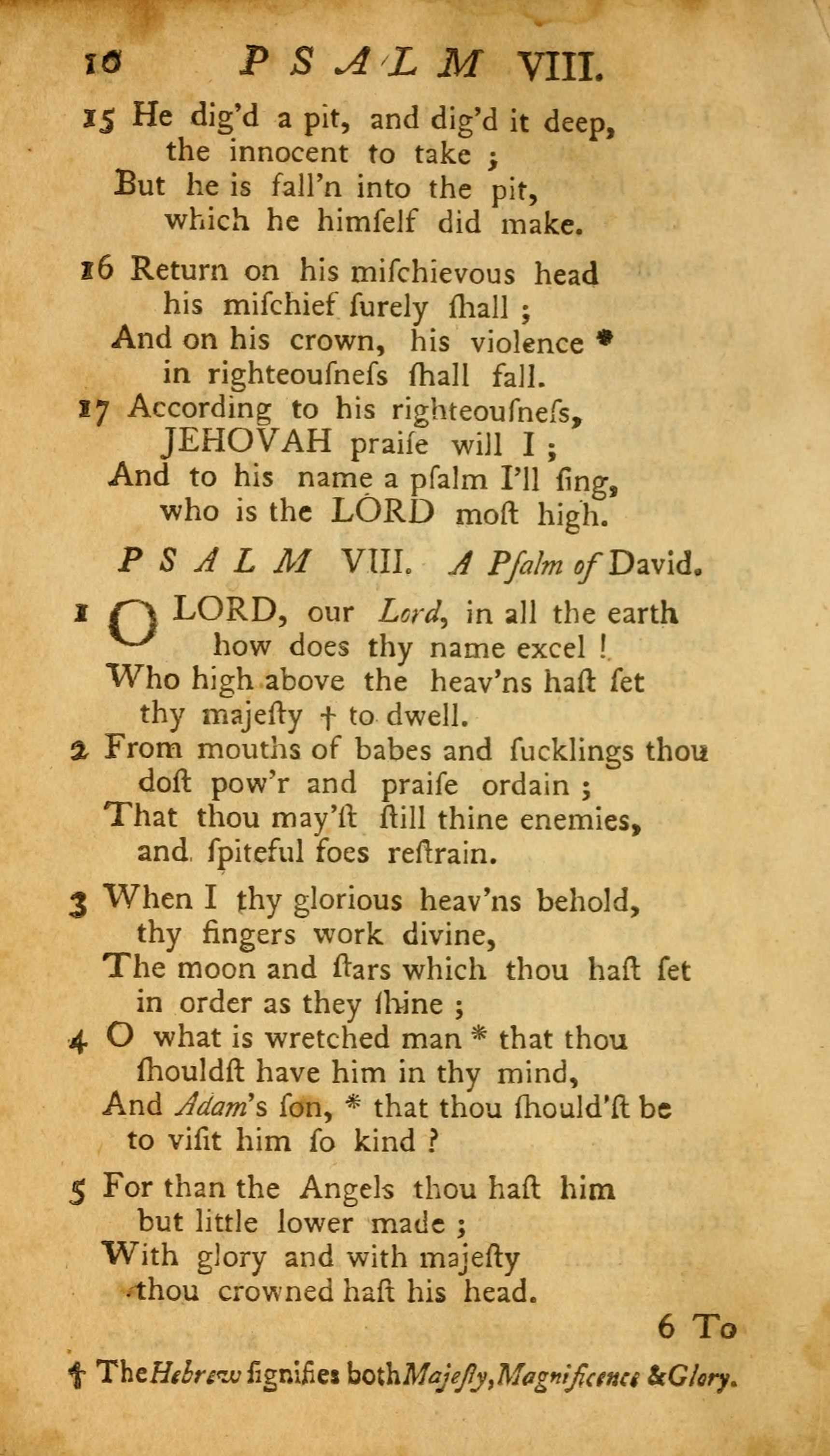 10 PSALM VIII.

15 He dig'd a pit, and dig'd it deep, the innocent to take ; But he is fall'n into the pit, which he himſelf did make.

16 Return on his miſchievous head his miſchief ſurely ſhall ; And on his crown, his violence * in righteouſneſs ſhall fall.

17 According to his righteouſneſs, JEHOVAH praiſe will I ; And to his name a pſalm I'll ſing, who is the LORD moſt high.

PSALM VIII. A Pſalm of David.

1 O LORD, our Lord, in all the earth how does thy name excel ! Who high above the heav'ns haſt ſet thy majeſty † to dwell.

2 From mouths of babes and ſucklings thou doſt pow'r and praiſe ordain ; That thou may'ſt ſtill thine enemies, and ſpiteful foes reſtrain.

3 When I thy glorious heav'ns behold, thy fingers work divine, The moon and ſtars which thou haſt ſet in order as they ſhine ;

4 O what is wretched man * that thou ſhouldſt have him in thy mind, And Adam's ſon, * that thou ſhould'ſt be to viſit him ſo kind ?

5 For than the Angels thou haſt him but little lower made ; With glory and with majeſty thou crowned haſt his head.

6 To

† The Hebrew ſignifies both Majeſty, Magnificence & Glory.